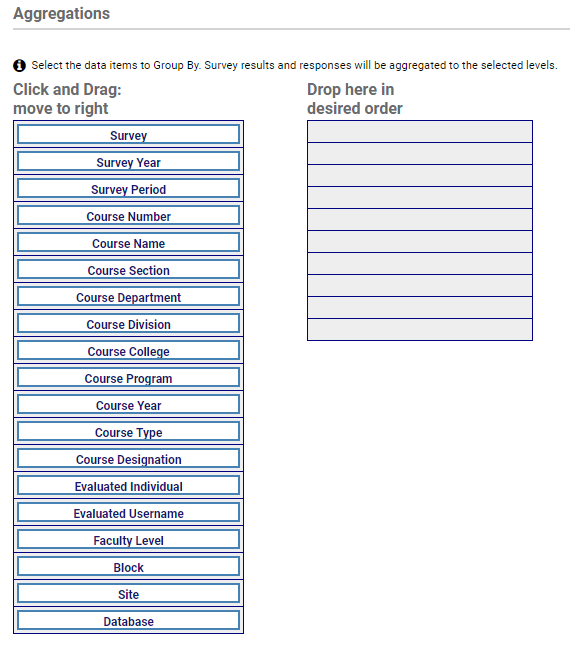 Aggregations

Select the data items to Group By. Survey results and responses will be aggregated to the selected levels.

Click and Drag:
move to right

Survey
Survey Year
Survey Period
Course Number
Course Name
Course Section
Course Department
Course Division
Course College
Course Program
Course Year
Course Type
Course Designation
Evaluated Individual
Evaluated Username
Faculty Level
Block
Site
Database

Drop here in
desired order